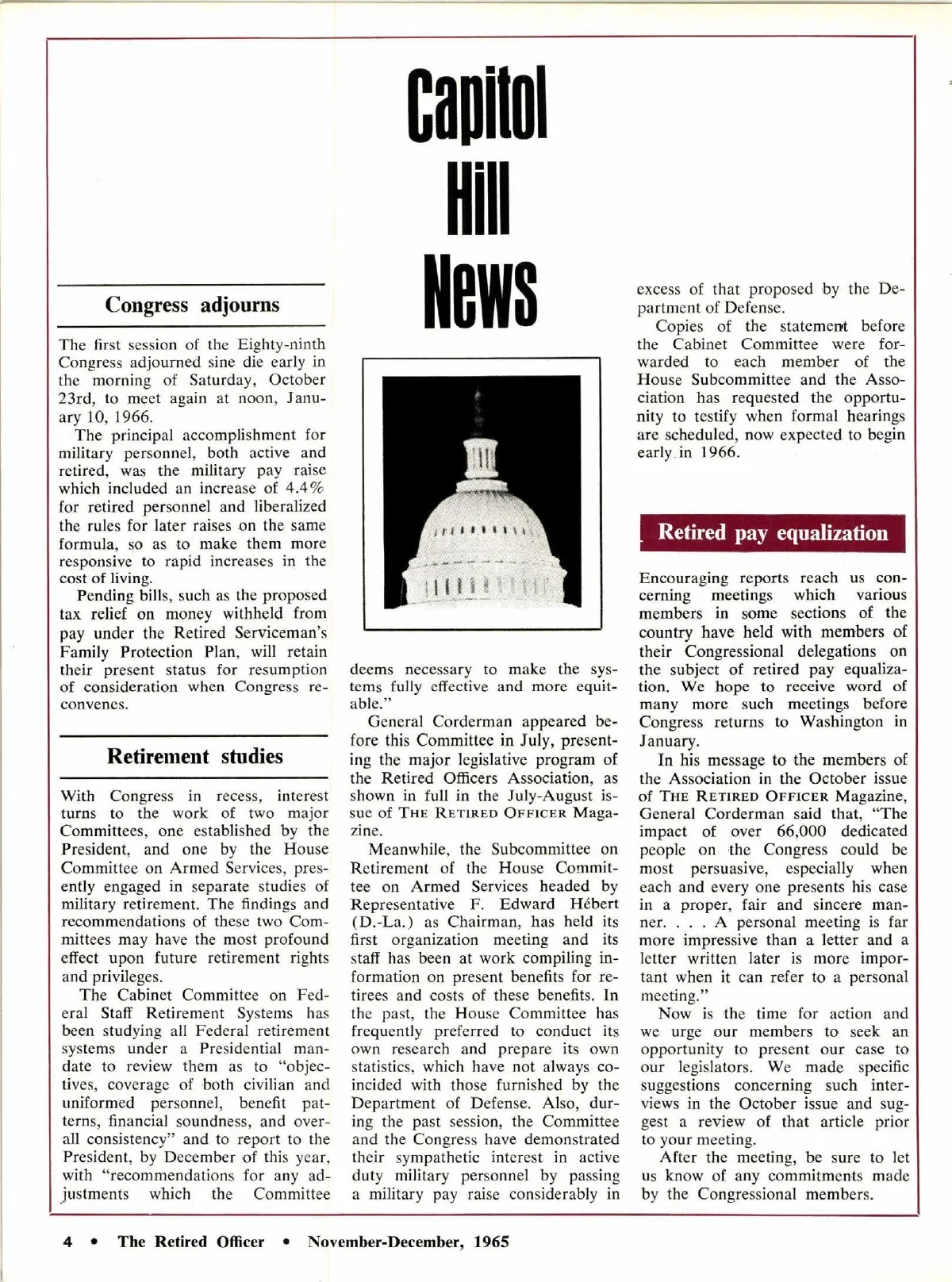 Capitol Hill News

Congress adjourns

The first session of the Eighty-ninth Congress adjourned sine die early in the morning of Saturday, October 23rd, to meet again at noon, January 10, 1966.

The principal accomplishment for military personnel, both active and retired, was the military pay raise which included an increase of 4.4% for retired personnel and liberalized the rules for later raises on the same formula, so as to make them more responsive to rapid increases in the cost of living.

Pending bills, such as the proposed tax relief on money withheld from pay under the Retired Serviceman's Family Protection Plan, will retain their present status for resumption of consideration when Congress reconvenes.

Retirement studies

With Congress in recess, interest turns to the work of two major Committees, one established by the President, and one by the House Committee on Armed Services, presently engaged in separate studies of military retirement. The findings and recommendations of these two Committees may have the most profound effect upon future retirement rights and privileges.

The Cabinet Committee on Federal Staff Retirement Systems has been studying all Federal retirement systems under a Presidential mandate to review them as to "objectives, coverage of both civilian and uniformed personnel, benefit patterns, financial soundness, and overall consistency" and to report to the President, by December of this year, with "recommendations for any adjustments which the Committee deems necessary to make the systems fully effective and more equitable."

General Corderman appeared before this Committee in July, presenting the major legislative program of the Retired Officers Association, as shown in full in the July-August issue of THE RETIRED OFFICER Magazine.

Meanwhile, the Subcommittee on Retirement of the House Committee on Armed Services headed by Representative F. Edward Hébert (D.-La.) as Chairman, has held its first organization meeting and its staff has been at work compiling information on present benefits for retirees and costs of these benefits. In the past, the House Committee has frequently preferred to conduct its own research and prepare its own statistics, which have not always coincided with those furnished by the Department of Defense. Also, during the past session, the Committee and the Congress have demonstrated their sympathetic interest in active duty military personnel by passing a military pay raise considerably in excess of that proposed by the Department of Defense.

Copies of the statement before the Cabinet Committee were forwarded to each member of the House Subcommittee and the Association has requested the opportunity to testify when formal hearings are scheduled, now expected to begin early in 1966.

Retired pay equalization

Encouraging reports reach us concerning meetings which various members in some sections of the country have held with members of their Congressional delegations on the subject of retired pay equalization. We hope to receive word of many more such meetings before Congress returns to Washington in January.

In his message to the members of the Association in the October issue of THE RETIRED OFFICER Magazine, General Corderman said that, "The impact of over 66,000 dedicated people on the Congress could be most persuasive, especially when each and every one presents his case in a proper, fair and sincere manner. . . . A personal meeting is far more impressive than a letter and a letter written later is more important when it can refer to a personal meeting."

Now is the time for action and we urge our members to seek an opportunity to present our case to our legislators. We made specific suggestions concerning such interviews in the October issue and suggest a review of that article prior to your meeting.

After the meeting, be sure to let us know of any commitments made by the Congressional members.

4 • The Retired Officer • November-December, 1965